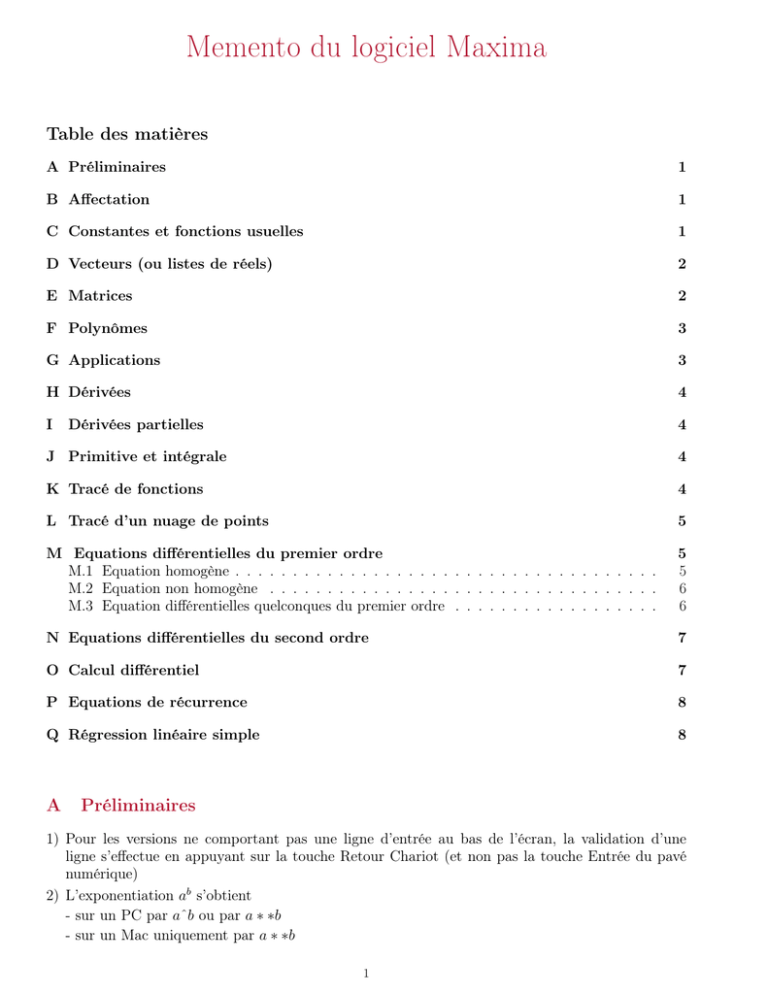 Memento du logiciel Maxima

Table des matières

A Préliminaires 1

B Affectation 1

C Constantes et fonctions usuelles 1

D Vecteurs (ou listes de réels) 2

E Matrices 2

F Polynômes 3

G Applications 3

H Dérivées 4

I Dérivées partielles 4

J Primitive et intégrale 4

K Tracé de fonctions 4

L Tracé d'un nuage de points 5

M Equations différentielles du premier ordre 5
M.1 Equation homogène . . . . . . . . . . . . . . . . . . . . . . . . . . . . . . . . . . . . 5
M.2 Equation non homogène . . . . . . . . . . . . . . . . . . . . . . . . . . . . . . . . . 6
M.3 Equation différentielles quelconques du premier ordre . . . . . . . . . . . . . . . . . 6

N Equations différentielles du second ordre 7

O Calcul différentiel 7

P Equations de récurrence 8

Q Régression linéaire simple 8

A Préliminaires

1) Pour les versions ne comportant pas une ligne d'entrée au bas de l'écran, la validation d'une ligne s'effectue en appuyant sur la touche Retour Chariot (et non pas la touche Entrée du pavé numérique)
2) L'exponentiation $a^b$ s'obtient
- sur un PC par $a\hat{}b$ ou par $a**b$
- sur un Mac uniquement par $a**b$

1